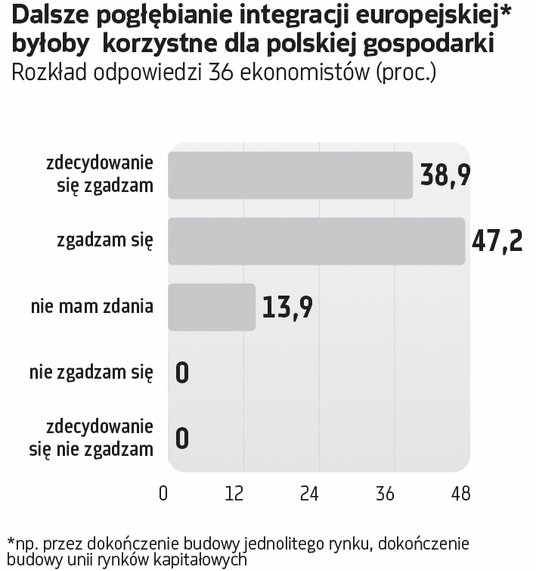 Dalsze pogłębianie integracji europejskiej* byłoby korzystne dla polskiej gospodarki
Rozkład odpowiedzi 36 ekonomistów (proc.)

zdecydowanie się zgadzam 38,9
zgadzam się 47,2
nie mam zdania 13,9
nie zgadzam się 0
zdecydowanie się nie zgadzam 0

0 12 24 36 48

*np. przez dokończenie budowy jednolitego rynku, dokończenie budowy unii rynków kapitałowych